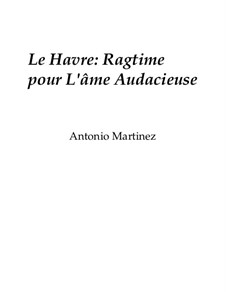 Le Havre: Ragtime pour L'âme Audacieuse

Antonio Martinez